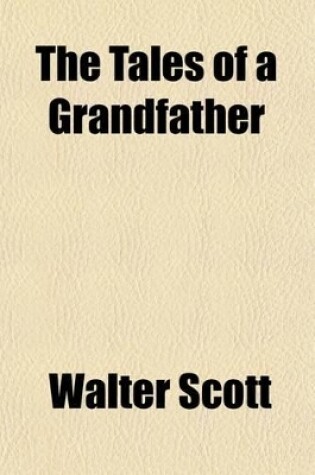 The Tales of a Grandfather

Walter Scott